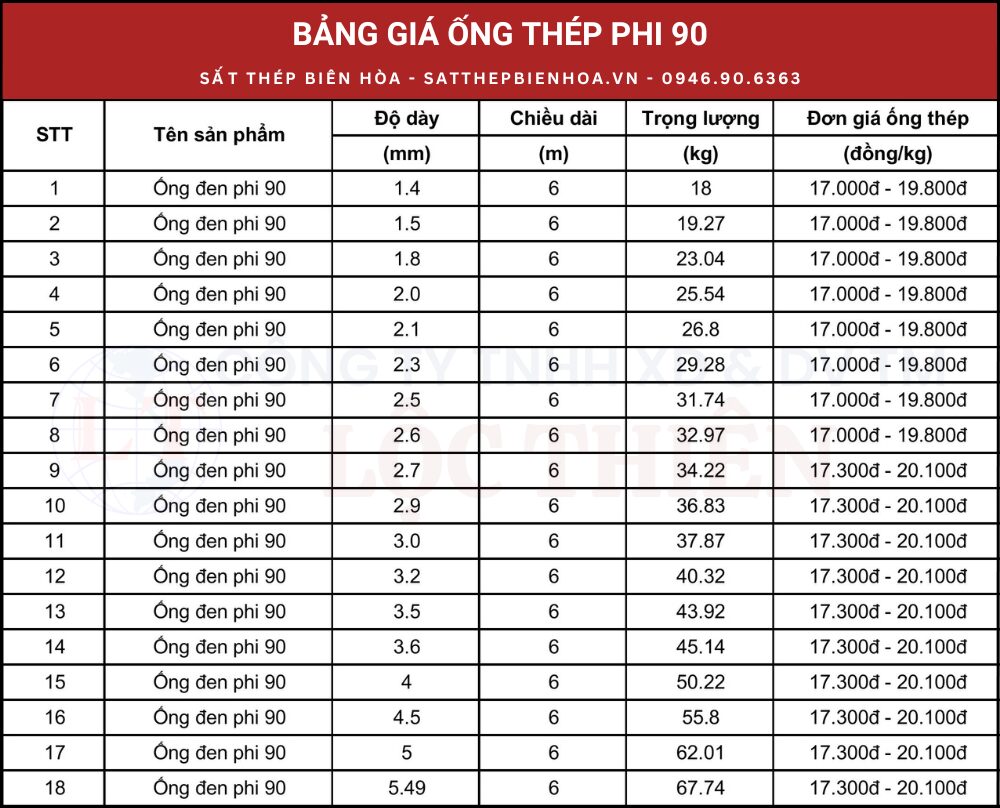 BẢNG GIÁ ỐNG THÉP PHI 90

SẮT THÉP BIÊN HÒA - SATTHEPBIENHOA.VN - 0946.90.6363

| STT | Tên sản phẩm | Độ dày (mm) | Chiều dài (m) | Trọng lượng (kg) | Đơn giá ống thép (đồng/kg) |
|---|---|---|---|---|---|
| 1 | Ống đen phi 90 | 1.4 | 6 | 18 | 17.000đ - 19.800đ |
| 2 | Ống đen phi 90 | 1.5 | 6 | 19.27 | 17.000đ - 19.800đ |
| 3 | Ống đen phi 90 | 1.8 | 6 | 23.04 | 17.000đ - 19.800đ |
| 4 | Ống đen phi 90 | 2.0 | 6 | 25.54 | 17.000đ - 19.800đ |
| 5 | Ống đen phi 90 | 2.1 | 6 | 26.8 | 17.000đ - 19.800đ |
| 6 | Ống đen phi 90 | 2.3 | 6 | 29.28 | 17.000đ - 19.800đ |
| 7 | Ống đen phi 90 | 2.5 | 6 | 31.74 | 17.000đ - 19.800đ |
| 8 | Ống đen phi 90 | 2.6 | 6 | 32.97 | 17.000đ - 19.800đ |
| 9 | Ống đen phi 90 | 2.7 | 6 | 34.22 | 17.300đ - 20.100đ |
| 10 | Ống đen phi 90 | 2.9 | 6 | 36.83 | 17.300đ - 20.100đ |
| 11 | Ống đen phi 90 | 3.0 | 6 | 37.87 | 17.300đ - 20.100đ |
| 12 | Ống đen phi 90 | 3.2 | 6 | 40.32 | 17.300đ - 20.100đ |
| 13 | Ống đen phi 90 | 3.5 | 6 | 43.92 | 17.300đ - 20.100đ |
| 14 | Ống đen phi 90 | 3.6 | 6 | 45.14 | 17.300đ - 20.100đ |
| 15 | Ống đen phi 90 | 4 | 6 | 50.22 | 17.300đ - 20.100đ |
| 16 | Ống đen phi 90 | 4.5 | 6 | 55.8 | 17.300đ - 20.100đ |
| 17 | Ống đen phi 90 | 5 | 6 | 62.01 | 17.300đ - 20.100đ |
| 18 | Ống đen phi 90 | 5.49 | 6 | 67.74 | 17.300đ - 20.100đ |

CÔNG TY TNHH XD & DV LỘC THIÊN